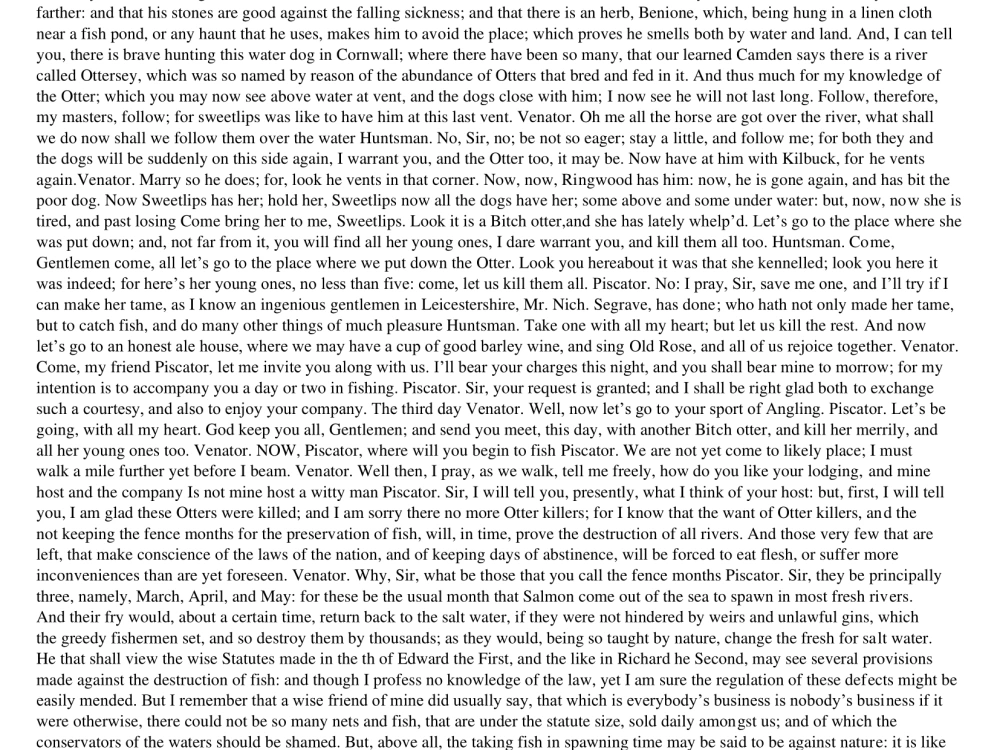 farther: and that his stones are good against the falling sickness; and that there is an herb, Benione, which, being hung in a linen cloth near a fish pond, or any haunt that he uses, makes him to avoid the place; which proves he smells both by water and land. And, I can tell you, there is brave hunting this water dog in Cornwall; where there have been so many, that our learned Camden says there is a river called Ottersey, which was so named by reason of the abundance of Otters that bred and fed in it. And thus much for my knowledge of the Otter; which you may now see above water at vent, and the dogs close with him; I now see he will not last long. Follow, therefore, my masters, follow; for sweetlips was like to have him at this last vent. Venator. Oh me all the horse are got over the river, what shall we do now shall we follow them over the water Huntsman. No, Sir, no; be not so eager; stay a little, and follow me; for both they and the dogs will be suddenly on this side again, I warrant you, and the Otter too, it may be. Now have at him with Kilbuck, for he vents again.Venator. Marry so he does; for, look he vents in that corner. Now, now, Ringwood has him: now, he is gone again, and has bit the poor dog. Now Sweetlips has her; hold her, Sweetlips now all the dogs have her; some above and some under water: but, now, now she is tired, and past losing Come bring her to me, Sweetlips. Look it is a Bitch otter,and she has lately whelp'd. Let's go to the place where she was put down; and, not far from it, you will find all her young ones, I dare warrant you, and kill them all too. Huntsman. Come, Gentlemen come, all let's go to the place where we put down the Otter. Look you hereabout it was that she kennelled; look you here it was indeed; for here's her young ones, no less than five: come, let us kill them all. Piscator. No: I pray, Sir, save me one, and I'll try if I can make her tame, as I know an ingenious gentlemen in Leicestershire, Mr. Nich. Segrave, has done; who hath not only made her tame, but to catch fish, and do many other things of much pleasure Huntsman. Take one with all my heart; but let us kill the rest. And now let's go to an honest ale house, where we may have a cup of good barley wine, and sing Old Rose, and all of us rejoice together. Venator. Come, my friend Piscator, let me invite you along with us. I'll bear your charges this night, and you shall bear mine to morrow; for my intention is to accompany you a day or two in fishing. Piscator. Sir, your request is granted; and I shall be right glad both to exchange such a courtesy, and also to enjoy your company. The third day Venator. Well, now let's go to your sport of Angling. Piscator. Let's be going, with all my heart. God keep you all, Gentlemen; and send you meet, this day, with another Bitch otter, and kill her merrily, and all her young ones too. Venator. NOW, Piscator, where will you begin to fish Piscator. We are not yet come to likely place; I must walk a mile further yet before I beam. Venator. Well then, I pray, as we walk, tell me freely, how do you like your lodging, and mine host and the company Is not mine host a witty man Piscator. Sir, I will tell you, presently, what I think of your host: but, first, I will tell you, I am glad these Otters were killed; and I am sorry there no more Otter killers; for I know that the want of Otter killers, and the not keeping the fence months for the preservation of fish, will, in time, prove the destruction of all rivers. And those very few that are left, that make conscience of the laws of the nation, and of keeping days of abstinence, will be forced to eat flesh, or suffer more inconveniences than are yet foreseen. Venator. Why, Sir, what be those that you call the fence months Piscator. Sir, they be principally three, namely, March, April, and May: for these be the usual month that Salmon come out of the sea to spawn in most fresh rivers. And their fry would, about a certain time, return back to the salt water, if they were not hindered by weirs and unlawful gins, which the greedy fishermen set, and so destroy them by thousands; as they would, being so taught by nature, change the fresh for salt water. He that shall view the wise Statutes made in the th of Edward the First, and the like in Richard he Second, may see several provisions made against the destruction of fish: and though I profess no knowledge of the law, yet I am sure the regulation of these defects might be easily mended. But I remember that a wise friend of mine did usually say, that which is everybody's business is nobody's business if it were otherwise, there could not be so many nets and fish, that are under the statute size, sold daily amongst us; and of which the conservators of the waters should be shamed. But, above all, the taking fish in spawning time may be said to be against nature: it is like